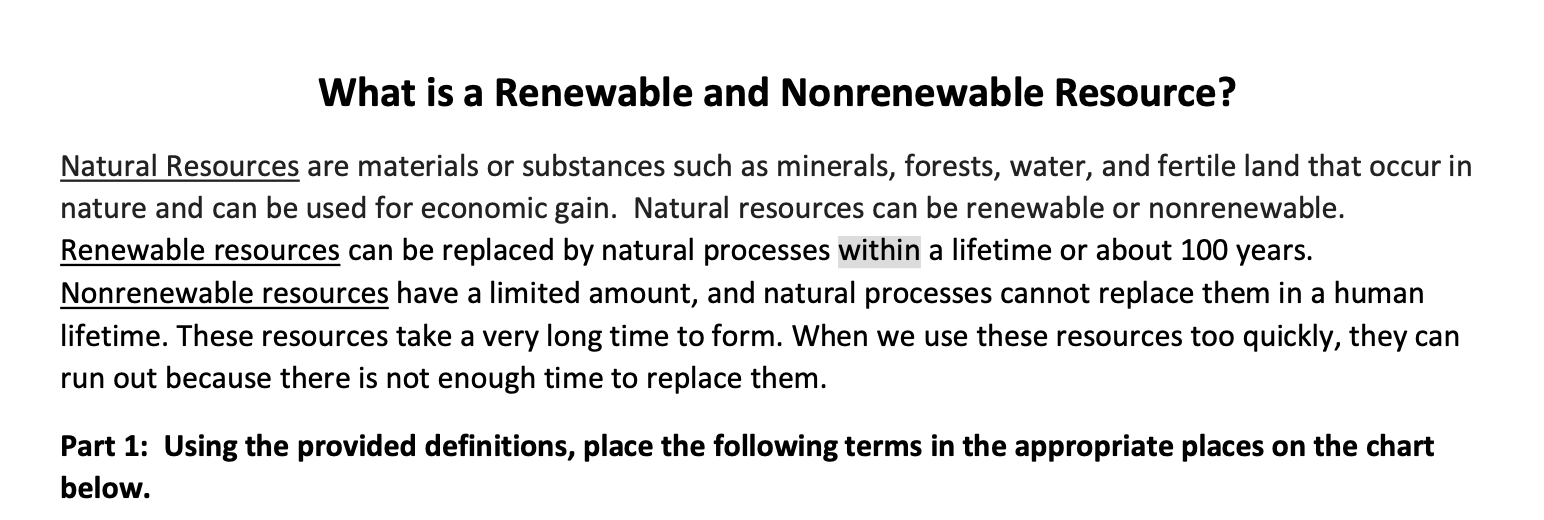 What is a Renewable and Nonrenewable Resource?

Natural Resources are materials or substances such as minerals, forests, water, and fertile land that occur in nature and can be used for economic gain. Natural resources can be renewable or nonrenewable. Renewable resources can be replaced by natural processes within a lifetime or about 100 years. Nonrenewable resources have a limited amount, and natural processes cannot replace them in a human lifetime. These resources take a very long time to form. When we use these resources too quickly, they can run out because there is not enough time to replace them.

Part 1: Using the provided definitions, place the following terms in the appropriate places on the chart below.